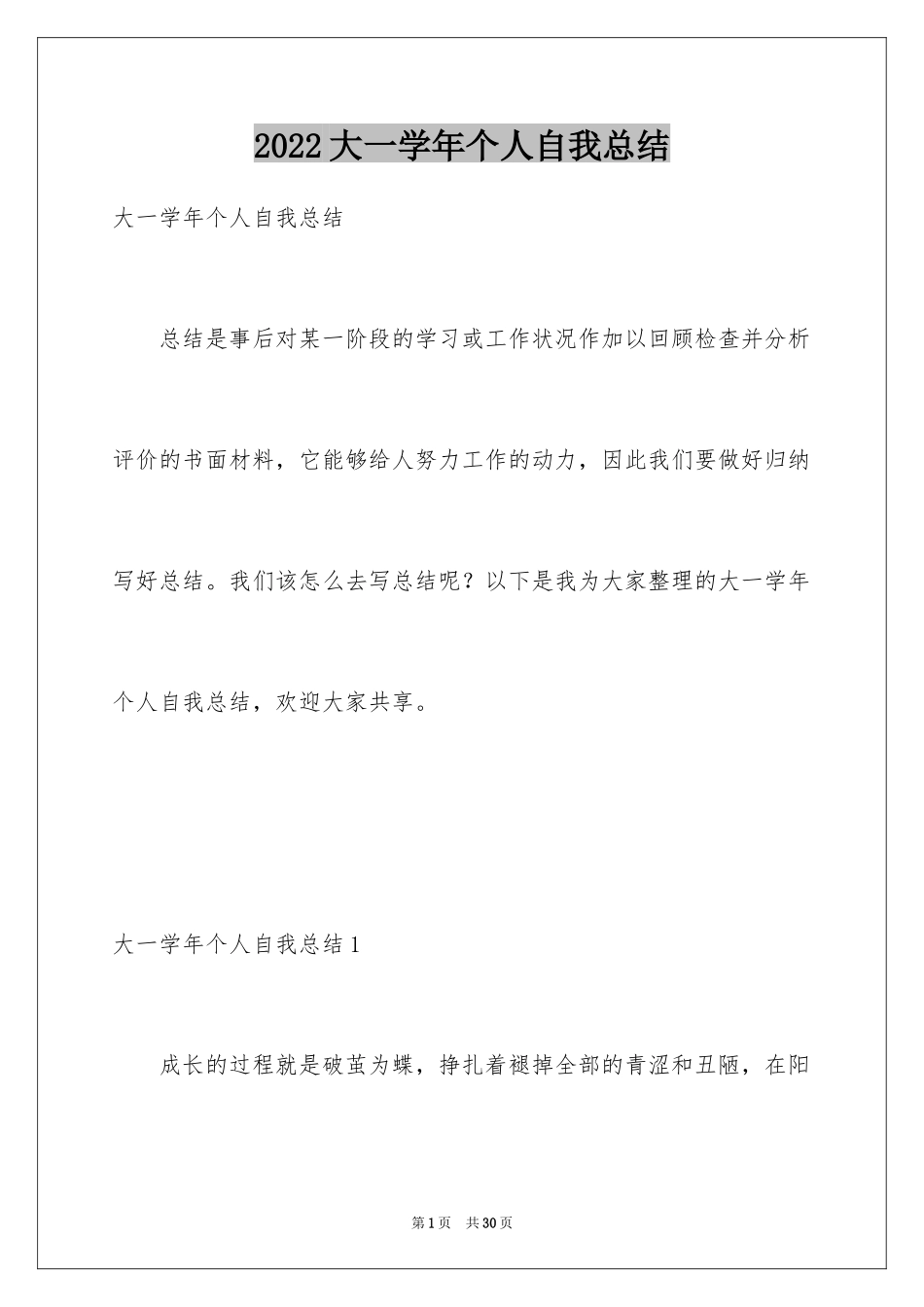 2022大一学年个人自我总结

大一学年个人自我总结

总结是事后对某一阶段的学习或工作状况作加以回顾检查并分析评价的书面材料，它能够给人努力工作的动力，因此我们要做好归纳写好总结。我们该怎么去写总结呢？以下是我为大家整理的大一学年个人自我总结，欢迎大家共享。

大一学年个人自我总结1

成长的过程就是破茧为蝶，挣扎着褪掉全部的青涩和丑陋，在阳

第1页 共30页